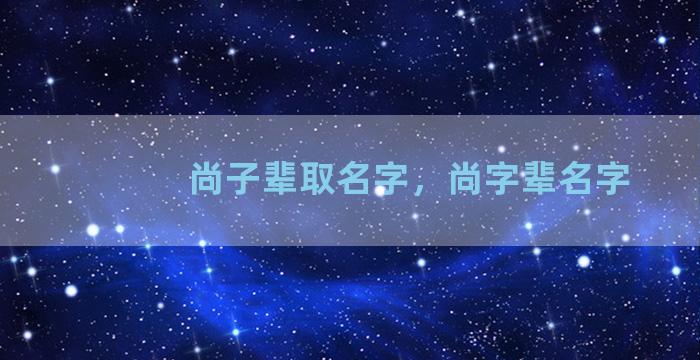 尚子辈取名字，尚字辈名字